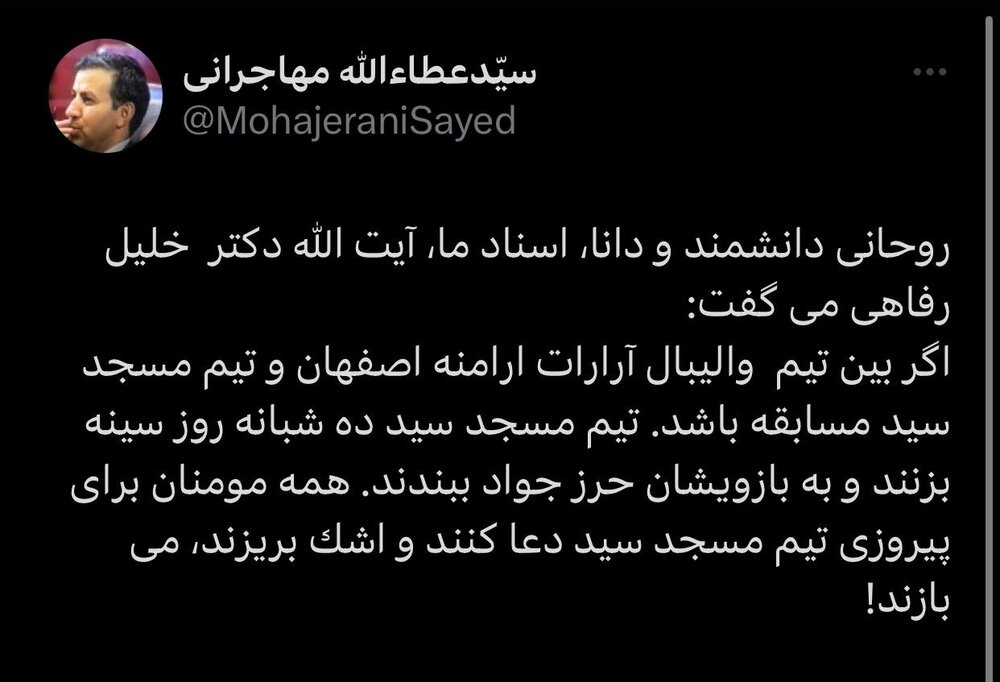 سیّدعطاءالله مهاجرانی
@MohajeraniSayed

روحانی دانشمند و دانا، اسناد ما، آیت الله دکتر خلیل رفاهی می گفت:
اگر بین تیم والیبال آرارات ارامنه اصفهان و تیم مسجد سید مسابقه باشد. تیم مسجد سید ده شبانه روز سینه بزنند و به بازویشان حرز جواد ببندند. همه مومنان برای پیروزی تیم مسجد سید دعا کنند و اشك بریزند، می بازند!